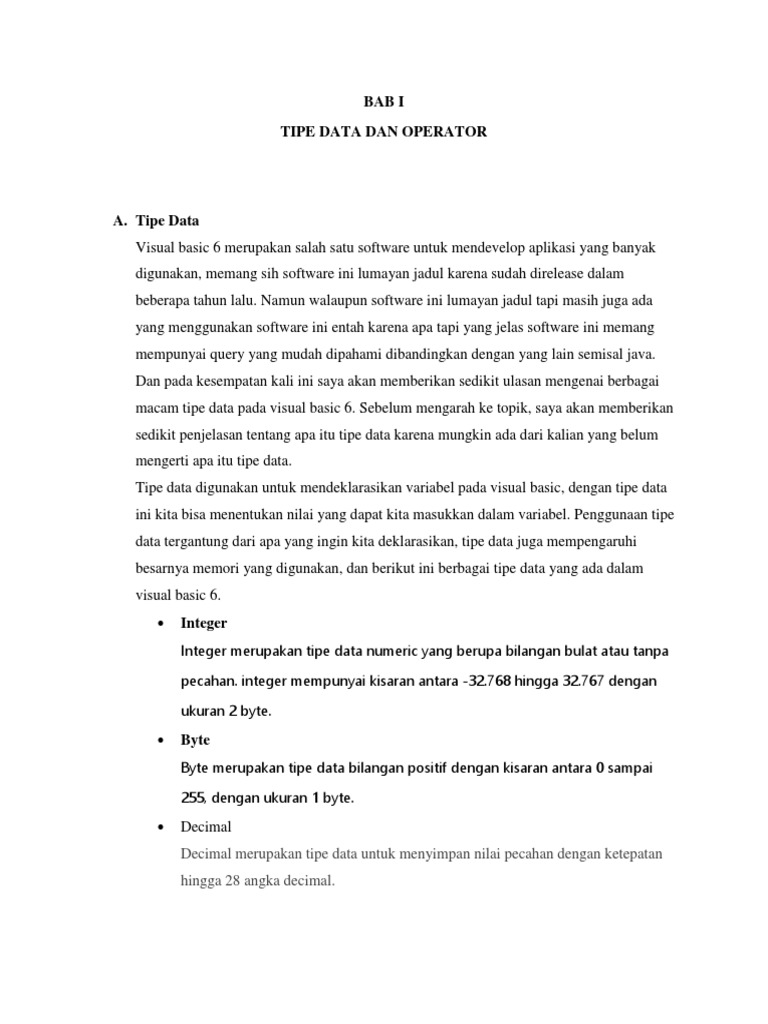 BAB I

TIPE DATA DAN OPERATOR

A. Tipe Data

Visual basic 6 merupakan salah satu software untuk mendevelop aplikasi yang banyak digunakan, memang sih software ini lumayan jadul karena sudah direlease dalam beberapa tahun lalu. Namun walaupun software ini lumayan jadul tapi masih juga ada yang menggunakan software ini entah karena apa tapi yang jelas software ini memang mempunyai query yang mudah dipahami dibandingkan dengan yang lain semisal java. Dan pada kesempatan kali ini saya akan memberikan sedikit ulasan mengenai berbagai macam tipe data pada visual basic 6. Sebelum mengarah ke topik, saya akan memberikan sedikit penjelasan tentang apa itu tipe data karena mungkin ada dari kalian yang belum mengerti apa itu tipe data.

Tipe data digunakan untuk mendeklarasikan variabel pada visual basic, dengan tipe data ini kita bisa menentukan nilai yang dapat kita masukkan dalam variabel. Penggunaan tipe data tergantung dari apa yang ingin kita deklarasikan, tipe data juga mempengaruhi besarnya memori yang digunakan, dan berikut ini berbagai tipe data yang ada dalam visual basic 6.

• Integer

Integer merupakan tipe data numeric yang berupa bilangan bulat atau tanpa pecahan. integer mempunyai kisaran antara -32.768 hingga 32.767 dengan ukuran 2 byte.

• Byte

Byte merupakan tipe data bilangan positif dengan kisaran antara 0 sampai 255, dengan ukuran 1 byte.

• Decimal

Decimal merupakan tipe data untuk menyimpan nilai pecahan dengan ketepatan hingga 28 angka decimal.